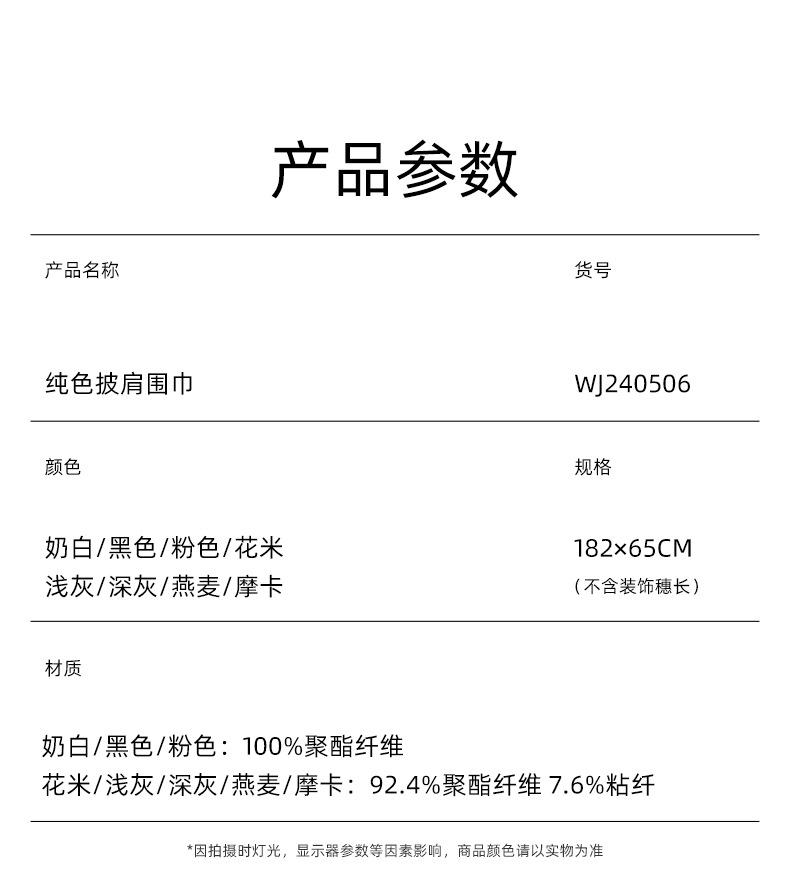 产品参数

产品名称

纯色披肩围巾

货号

WJ240506

颜色

奶白/黑色/粉色/花米
浅灰/深灰/燕麦/摩卡

规格

182×65CM
(不含装饰穗长)

材质

奶白/黑色/粉色:100%聚酯纤维
花米/浅灰/深灰/燕麦/摩卡:92.4%聚酯纤维 7.6%粘纤

*因拍摄时灯光,显示器参数等因素影响,商品颜色请以实物为准